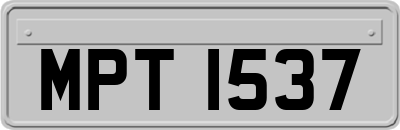 MPT 1537